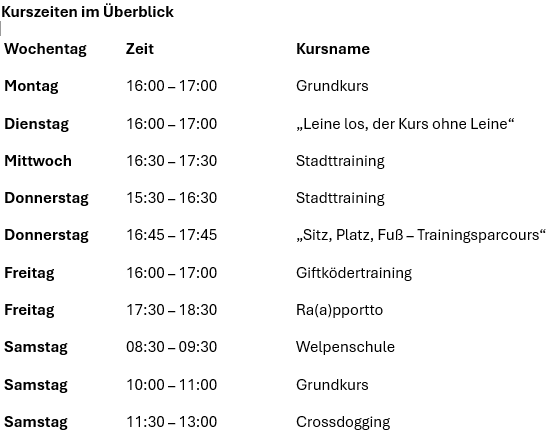 Kurszeiten im Überblick

| Wochentag | Zeit | Kursname |
|---|---|---|
| Montag | 16:00 – 17:00 | Grundkurs |
| Dienstag | 16:00 – 17:00 | „Leine los, der Kurs ohne Leine“ |
| Mittwoch | 16:30 – 17:30 | Stadttraining |
| Donnerstag | 15:30 – 16:30 | Stadttraining |
| Donnerstag | 16:45 – 17:45 | „Sitz, Platz, Fuß – Trainingsparcours“ |
| Freitag | 16:00 – 17:00 | Giftködertraining |
| Freitag | 17:30 – 18:30 | Ra(a)pportto |
| Samstag | 08:30 – 09:30 | Welpenschule |
| Samstag | 10:00 – 11:00 | Grundkurs |
| Samstag | 11:30 – 13:00 | Crossdogging |